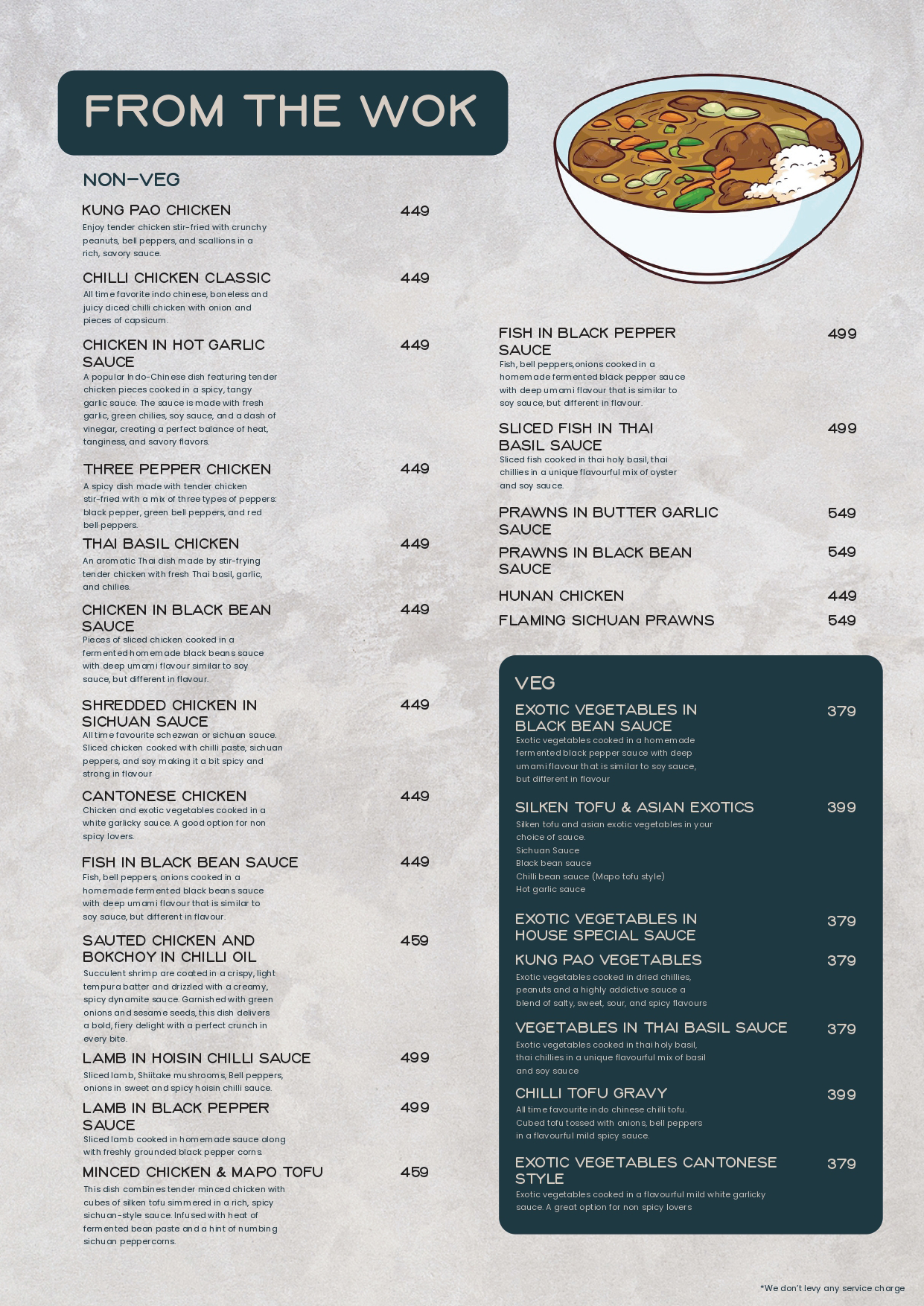 FROM THE WOK

NON-VEG

KUNG PAO CHICKEN 449
Enjoy tender chicken stir-fried with crunchy peanuts, bell peppers, and scallions in a rich, savory sauce.

CHILLI CHICKEN CLASSIC 449
All time favorite indo chinese, boneless and juicy diced chilli chicken with onion and pieces of capsicum.

CHICKEN IN HOT GARLIC SAUCE 449
A popular Indo-Chinese dish featuring tender chicken pieces cooked in a spicy, tangy garlic sauce. The sauce is made with fresh garlic, green chilies, soy sauce, and a dash of vinegar, creating a perfect balance of heat, tanginess, and savory flavors.

THREE PEPPER CHICKEN 449
A spicy dish made with tender chicken stir-fried with a mix of three types of peppers: black pepper, green bell peppers, and red bell peppers.

THAI BASIL CHICKEN 449
An aromatic Thai dish made by stir-frying tender chicken with fresh Thai basil, garlic, and chilies.

CHICKEN IN BLACK BEAN SAUCE 449
Pieces of sliced chicken cooked in a fermented homemade black beans sauce with deep umami flavour similar to soy sauce, but different in flavour.

SHREDDED CHICKEN IN SICHUAN SAUCE 449
All time favourite schezwan or sichuan sauce. Sliced chicken cooked with chilli paste, sichuan peppers, and soy making it a bit spicy and strong in flavour

CANTONESE CHICKEN 449
Chicken and exotic vegetables cooked in a white garlicky sauce. A good option for non spicy lovers.

FISH IN BLACK BEAN SAUCE 449
Fish, bell peppers, onions cooked in a homemade fermented black beans sauce with deep umami flavour that is similar to soy sauce, but different in flavour.

SAUTED CHICKEN AND BOKCHOY IN CHILLI OIL 459
Succulent shrimp are coated in a crispy, light tempura batter and drizzled with a creamy, spicy dynamite sauce. Garnished with green onions and sesame seeds, this dish delivers a bold, fiery delight with a perfect crunch in every bite.

LAMB IN HOISIN CHILLI SAUCE 499
Sliced lamb, Shiitake mushrooms, Bell peppers, onions in sweet and spicy hoisin chilli sauce.

LAMB IN BLACK PEPPER SAUCE 499
Sliced lamb cooked in homemade sauce along with freshly grounded black pepper corns.

MINCED CHICKEN & MAPO TOFU 459
This dish combines tender minced chicken with cubes of silken tofu simmered in a rich, spicy sichuan-style sauce. Infused with heat of fermented bean paste and a hint of numbing sichuan peppercorns.

FISH IN BLACK PEPPER SAUCE 499
Fish, bell peppers,onions cooked in a homemade fermented black pepper sauce with deep umami flavour that is similar to soy sauce, but different in flavour.

SLICED FISH IN THAI BASIL SAUCE 499
Sliced fish cooked in thai holy basil, thai chillies in a unique flavourful mix of oyster and soy sauce.

PRAWNS IN BUTTER GARLIC SAUCE 549

PRAWNS IN BLACK BEAN SAUCE 549

HUNAN CHICKEN 449

FLAMING SICHUAN PRAWNS 549

VEG

EXOTIC VEGETABLES IN BLACK BEAN SAUCE 379
Exotic vegetables cooked in a homemade fermented black pepper sauce with deep umami flavour that is similar to soy sauce, but different in flavour

SILKEN TOFU & ASIAN EXOTICS 399
Silken tofu and asian exotic vegetables in your choice of sauce.
Sichuan Sauce
Black bean sauce
Chilli bean sauce (Mapo tofu style)
Hot garlic sauce

EXOTIC VEGETABLES IN HOUSE SPECIAL SAUCE 379

KUNG PAO VEGETABLES 379
Exotic vegetables cooked in dried chillies, peanuts and a highly addictive sauce a blend of salty, sweet, sour, and spicy flavours

VEGETABLES IN THAI BASIL SAUCE 379
Exotic vegetables cooked in thai holy basil, thai chillies in a unique flavourful mix of basil and soy sauce

CHILLI TOFU GRAVY 399
All time favourite indo chinese chilli tofu. Cubed tofu tossed with onions, bell peppers in a flavourful mild spicy sauce.

EXOTIC VEGETABLES CANTONESE STYLE 379
Exotic vegetables cooked in a flavourful mild white garlicky sauce. A great option for non spicy lovers

*We don't levy any service charge